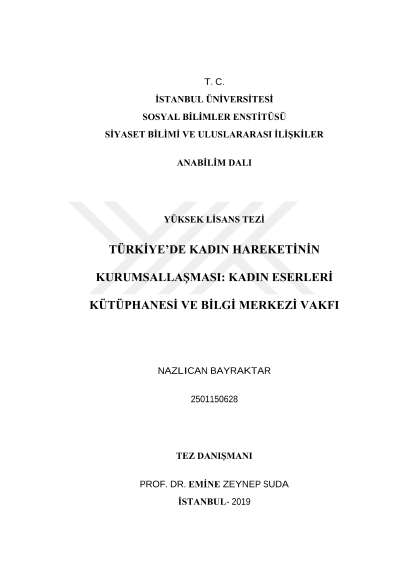 T. C.

İSTANBUL ÜNİVERSİTESİ

SOSYAL BİLİMLER ENSTİTÜSÜ

SİYASET BİLİMİ VE ULUSLARARASI İLİŞKİLER

ANABİLİM DALI

YÜKSEK LİSANS TEZİ

TÜRKİYE'DE KADIN HAREKETİNİN KURUMSALLAŞMASI: KADIN ESERLERİ KÜTÜPHANESİ VE BİLGİ MERKEZİ VAKFI

NAZLICAN BAYRAKTAR

2501150628

TEZ DANIŞMANI

PROF. DR. EMİNE ZEYNEP SUDA

İSTANBUL- 2019